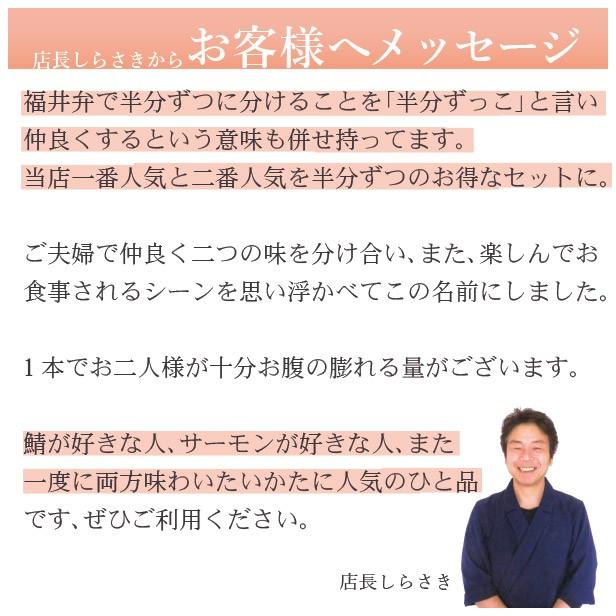 店長しらさきから お客様へメッセージ

福井弁で半分ずつに分けることを「半分ずっこ」と言い仲良くするという意味も併せ持ってます。当店一番人気と二番人気を半分ずつのお得なセットに。

ご夫婦で仲良く二つの味を分け合い、また、楽しんでお食事されるシーンを思い浮かべてこの名前にしました。

１本でお二人様が十分お腹の膨れる量がございます。

鯖が好きな人、サーモンが好きな人、また一度に両方味わいたいかたに人気のひと品です、ぜひご利用ください。

店長しらさき